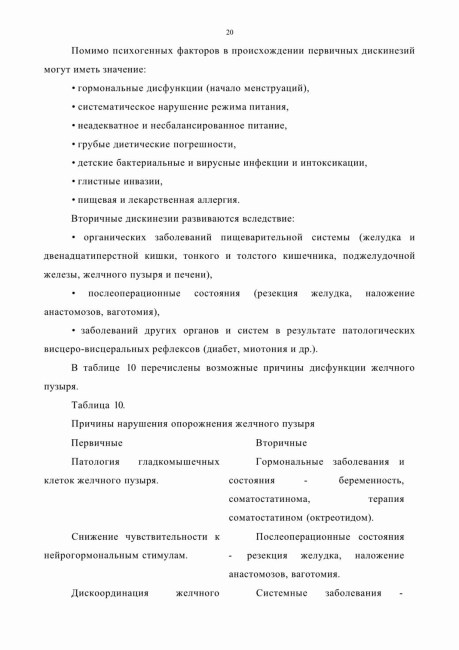 20

Помимо психогенных факторов в происхождении первичных дискинезий могут иметь значение:

• гормональные дисфункции (начало менструаций),

• систематическое нарушение режима питания,

• неадекватное и несбалансированное питание,

• грубые диетические погрешности,

• детские бактериальные и вирусные инфекции и интоксикации,

• глистные инвазии,

• пищевая и лекарственная аллергия.

Вторичные дискинезии развиваются вследствие:

• органических заболеваний пищеварительной системы (желудка и двенадцатиперстной кишки, тонкого и толстого кишечника, поджелудочной железы, желчного пузыря и печени),

• послеоперационные состояния (резекция желудка, наложение анастомозов, ваготомия),

• заболеваний других органов и систем в результате патологических висцеро-висцеральных рефлексов (диабет, миотония и др.).

В таблице 10 перечислены возможные причины дисфункции желчного пузыря.

Таблица 10.

Причины нарушения опорожнения желчного пузыря

| Первичные | Вторичные |
|---|---|
| Патология гладкомышечных клеток желчного пузыря. | Гормональные заболевания и состояния - беременность, соматостатинома, терапия соматостатином (октреотидом). |
| Снижение чувствительности к нейрогормональным стимулам. | Послеоперационные состояния - резекция желудка, наложение анастомозов, ваготомия. |
| Дискоординация желчного | Системные заболевания - |